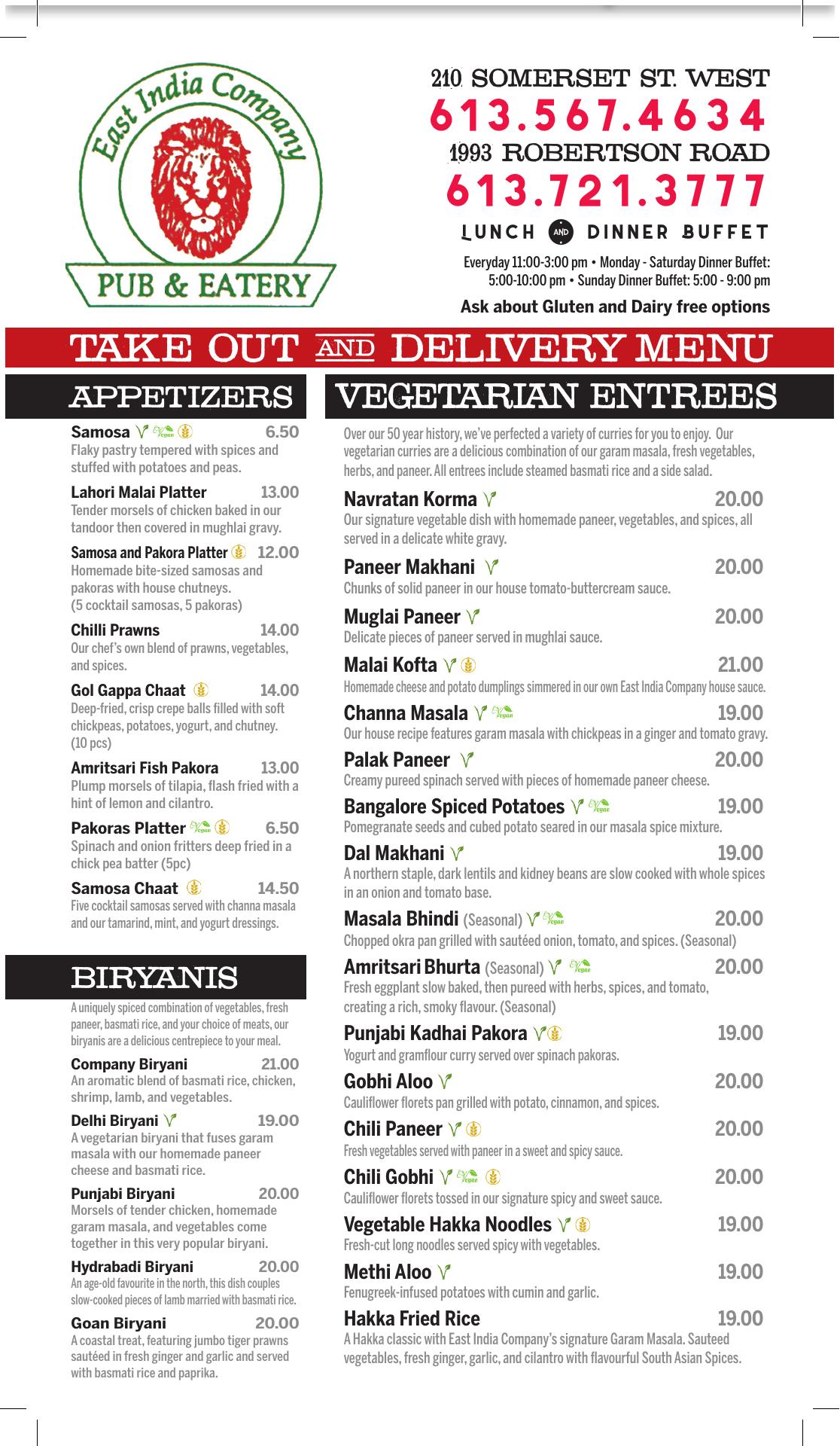 East India Company
PUB & EATERY

210 SOMERSET ST. WEST
613.567.4634
1993 ROBERTSON ROAD
613.721.3777
LUNCH AND DINNER BUFFET
Everyday 11:00-3:00 pm • Monday - Saturday Dinner Buffet: 5:00-10:00 pm • Sunday Dinner Buffet: 5:00 - 9:00 pm
Ask about Gluten and Dairy free options

TAKE OUT AND DELIVERY MENU

APPETIZERS

Samosa Vegan 6.50
Flaky pastry tempered with spices and stuffed with potatoes and peas.

Lahori Malai Platter 13.00
Tender morsels of chicken baked in our tandoor then covered in mughlai gravy.

Samosa and Pakora Platter 12.00
Homemade bite-sized samosas and pakoras with house chutneys. (5 cocktail samosas, 5 pakoras)

Chilli Prawns 14.00
Our chef's own blend of prawns, vegetables, and spices.

Gol Gappa Chaat 14.00
Deep-fried, crisp crepe balls filled with soft chickpeas, potatoes, yogurt, and chutney. (10 pcs)

Amritsari Fish Pakora 13.00
Plump morsels of tilapia, flash fried with a hint of lemon and cilantro.

Pakoras Platter Vegan 6.50
Spinach and onion fritters deep fried in a chick pea batter (5pc)

Samosa Chaat 14.50
Five cocktail samosas served with channa masala and our tamarind, mint, and yogurt dressings.

BIRYANIS

A uniquely spiced combination of vegetables, fresh paneer, basmati rice, and your choice of meats, our biryanis are a delicious centrepiece to your meal.

Company Biryani 21.00
An aromatic blend of basmati rice, chicken, shrimp, lamb, and vegetables.

Delhi Biryani 19.00
A vegetarian biryani that fuses garam masala with our homemade paneer cheese and basmati rice.

Punjabi Biryani 20.00
Morsels of tender chicken, homemade garam masala, and vegetables come together in this very popular biryani.

Hydrabadi Biryani 20.00
An age-old favourite in the north, this dish couples slow-cooked pieces of lamb married with basmati rice.

Goan Biryani 20.00
A coastal treat, featuring jumbo tiger prawns sautéed in fresh ginger and garlic and served with basmati rice and paprika.

VEGETARIAN ENTREES

Over our 50 year history, we've perfected a variety of curries for you to enjoy. Our vegetarian curries are a delicious combination of our garam masala, fresh vegetables, herbs, and paneer. All entrees include steamed basmati rice and a side salad.

Navratan Korma 20.00
Our signature vegetable dish with homemade paneer, vegetables, and spices, all served in a delicate white gravy.

Paneer Makhani 20.00
Chunks of solid paneer in our house tomato-buttercream sauce.

Muglai Paneer 20.00
Delicate pieces of paneer served in mughlai sauce.

Malai Kofta 21.00
Homemade cheese and potato dumplings simmered in our own East India Company house sauce.

Channa Masala Vegan 19.00
Our house recipe features garam masala with chickpeas in a ginger and tomato gravy.

Palak Paneer 20.00
Creamy pureed spinach served with pieces of homemade paneer cheese.

Bangalore Spiced Potatoes Vegan 19.00
Pomegranate seeds and cubed potato seared in our masala spice mixture.

Dal Makhani 19.00
A northern staple, dark lentils and kidney beans are slow cooked with whole spices in an onion and tomato base.

Masala Bhindi (Seasonal) Vegan 20.00
Chopped okra pan grilled with sautéed onion, tomato, and spices. (Seasonal)

Amritsari Bhurta (Seasonal) Vegan 20.00
Fresh eggplant slow baked, then pureed with herbs, spices, and tomato, creating a rich, smoky flavour. (Seasonal)

Punjabi Kadhai Pakora 19.00
Yogurt and gramflour curry served over spinach pakoras.

Gobhi Aloo 20.00
Cauliflower florets pan grilled with potato, cinnamon, and spices.

Chili Paneer 20.00
Fresh vegetables served with paneer in a sweet and spicy sauce.

Chili Gobhi Vegan 20.00
Cauliflower florets tossed in our signature spicy and sweet sauce.

Vegetable Hakka Noodles 19.00
Fresh-cut long noodles served spicy with vegetables.

Methi Aloo 19.00
Fenugreek-infused potatoes with cumin and garlic.

Hakka Fried Rice 19.00
A Hakka classic with East India Company's signature Garam Masala. Sauteed vegetables, fresh ginger, garlic, and cilantro with flavourful South Asian Spices.